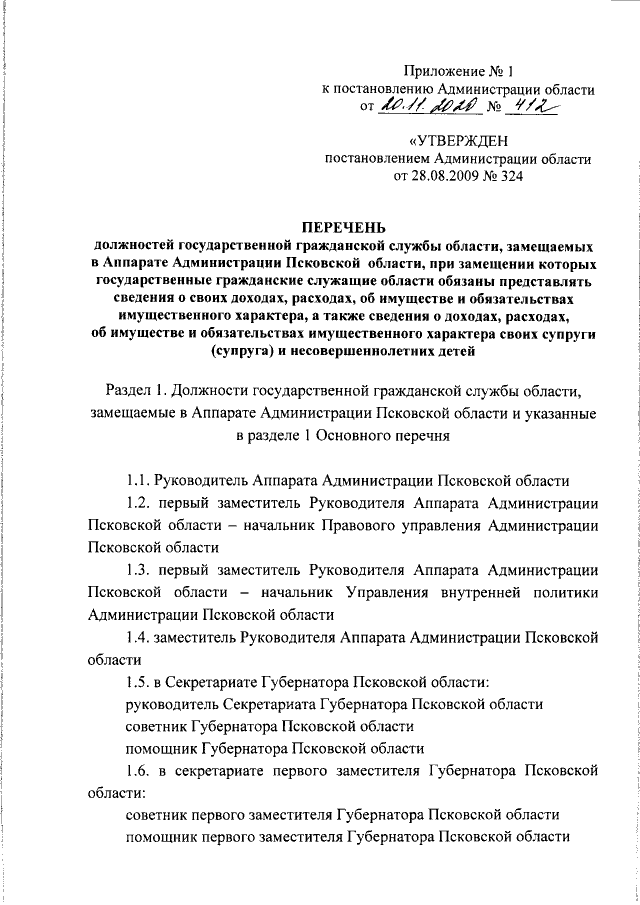 Приложение № 1
к постановлению Администрации области
от 20.11.2020 № 412

«УТВЕРЖДЕН
постановлением Администрации области
от 28.08.2009 № 324

ПЕРЕЧЕНЬ
должностей государственной гражданской службы области, замещаемых в Аппарате Администрации Псковской области, при замещении которых государственные гражданские служащие области обязаны представлять сведения о своих доходах, расходах, об имуществе и обязательствах имущественного характера, а также сведения о доходах, расходах, об имуществе и обязательствах имущественного характера своих супруги (супруга) и несовершеннолетних детей

Раздел 1. Должности государственной гражданской службы области, замещаемые в Аппарате Администрации Псковской области и указанные в разделе 1 Основного перечня

1.1. Руководитель Аппарата Администрации Псковской области

1.2. первый заместитель Руководителя Аппарата Администрации Псковской области – начальник Правового управления Администрации Псковской области

1.3. первый заместитель Руководителя Аппарата Администрации Псковской области – начальник Управления внутренней политики Администрации Псковской области

1.4. заместитель Руководителя Аппарата Администрации Псковской области

1.5. в Секретариате Губернатора Псковской области:
руководитель Секретариата Губернатора Псковской области
советник Губернатора Псковской области
помощник Губернатора Псковской области

1.6. в секретариате первого заместителя Губернатора Псковской области:
советник первого заместителя Губернатора Псковской области
помощник первого заместителя Губернатора Псковской области